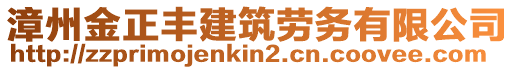 漳州金正丰建筑劳务有限公司
http://zzprimojenkin2.cn.coovee.com